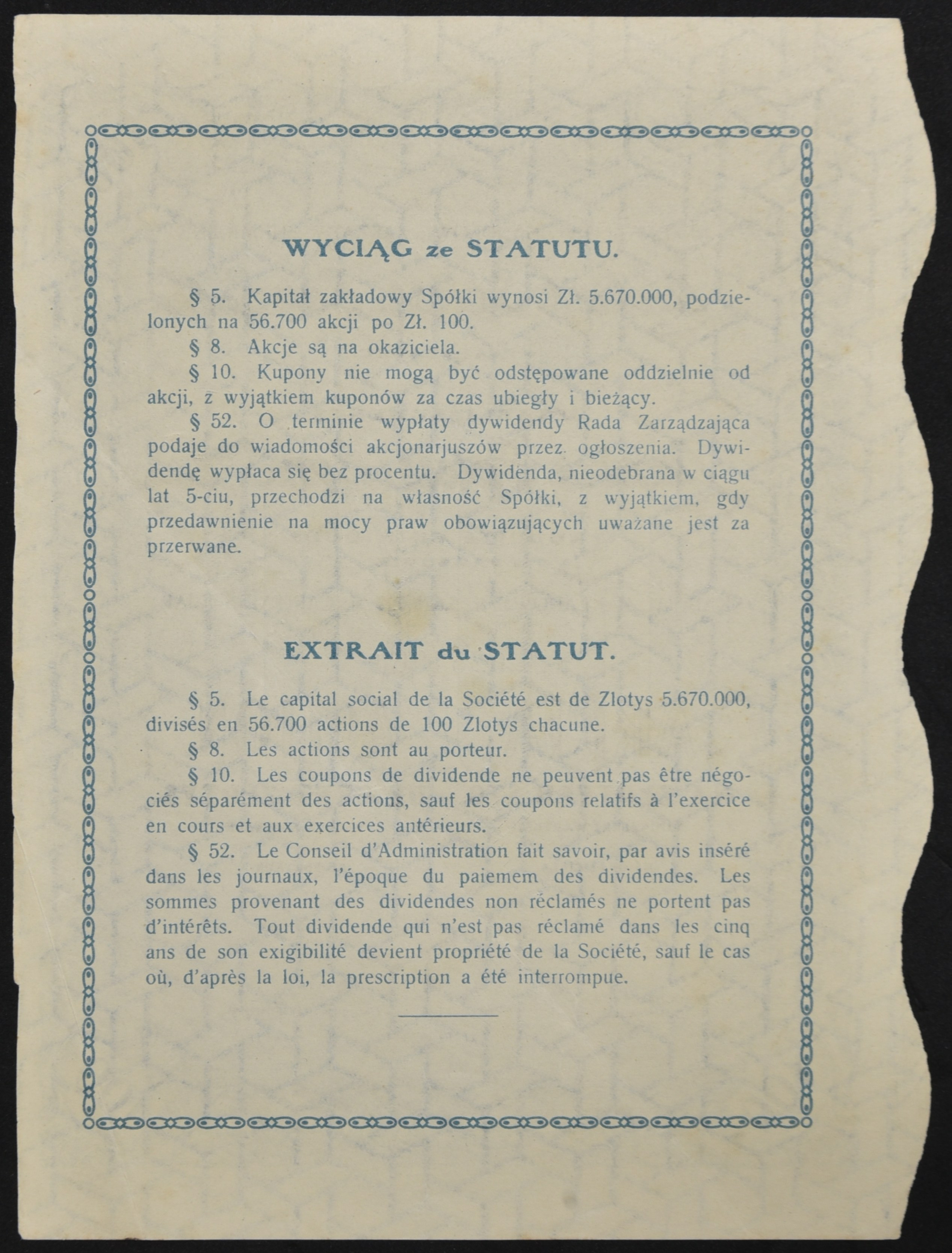 WYCIĄG ze STATUTU.

§ 5. Kapitał zakładowy Spółki wynosi Zł. 5.670.000, podzielonych na 56.700 akcji po Zł. 100.

§ 8. Akcje są na okaziciela.

§ 10. Kupony nie mogą być odstępowane oddzielnie od akcji, z wyjątkiem kuponów za czas ubiegły i bieżący.

§ 52. O terminie wypłaty dywidendy Rada Zarządzająca podaje do wiadomości akcjonarjuszów przez ogłoszenia. Dywidendę wypłaca się bez procentu. Dywidenda, nieodebrana w ciągu lat 5-ciu, przechodzi na własność Spółki, z wyjątkiem, gdy przedawnienie na mocy praw obowiązujących uważane jest za przerwane.

EXTRAIT du STATUT.

§ 5. Le capital social de la Société est de Zlotys 5.670.000, divisés en 56.700 actions de 100 Zlotys chacune.

§ 8. Les actions sont au porteur.

§ 10. Les coupons de dividende ne peuvent pas être négociés séparément des actions, sauf les coupons relatifs à l'exercice en cours et aux exercices antérieurs.

§ 52. Le Conseil d'Administration fait savoir, par avis inséré dans les journaux, l'époque du paiemem des dividendes. Les sommes provenant des dividendes non réclamés ne portent pas d'intérêts. Tout dividende qui n'est pas réclamé dans les cinq ans de son exigibilité devient propriété de la Société, sauf le cas où, d'après la loi, la prescription a été interrompue.